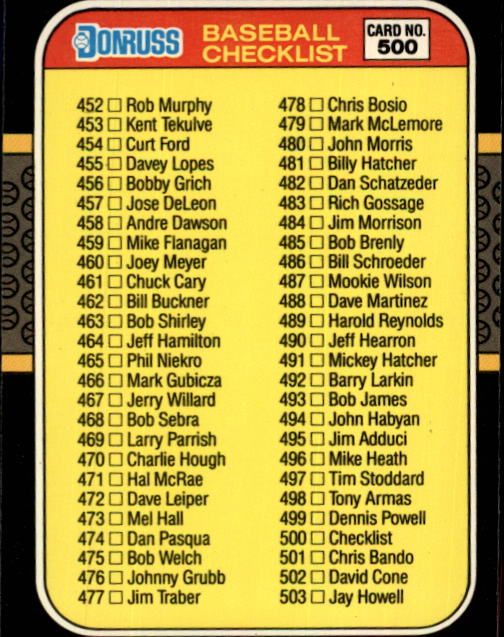 DONRUSS BASEBALL CHECKLIST

CARD NO. 500

452 ☐ Rob Murphy
453 ☐ Kent Tekulve
454 ☐ Curt Ford
455 ☐ Davey Lopes
456 ☐ Bobby Grich
457 ☐ Jose DeLeon
458 ☐ Andre Dawson
459 ☐ Mike Flanagan
460 ☐ Joey Meyer
461 ☐ Chuck Cary
462 ☐ Bill Buckner
463 ☐ Bob Shirley
464 ☐ Jeff Hamilton
465 ☐ Phil Niekro
466 ☐ Mark Gubicza
467 ☐ Jerry Willard
468 ☐ Bob Sebra
469 ☐ Larry Parrish
470 ☐ Charlie Hough
471 ☐ Hal McRae
472 ☐ Dave Leiper
473 ☐ Mel Hall
474 ☐ Dan Pasqua
475 ☐ Bob Welch
476 ☐ Johnny Grubb
477 ☐ Jim Traber

478 ☐ Chris Bosio
479 ☐ Mark McLemore
480 ☐ John Morris
481 ☐ Billy Hatcher
482 ☐ Dan Schatzeder
483 ☐ Rich Gossage
484 ☐ Jim Morrison
485 ☐ Bob Brenly
486 ☐ Bill Schroeder
487 ☐ Mookie Wilson
488 ☐ Dave Martinez
489 ☐ Harold Reynolds
490 ☐ Jeff Hearron
491 ☐ Mickey Hatcher
492 ☐ Barry Larkin
493 ☐ Bob James
494 ☐ John Habyan
495 ☐ Jim Adduci
496 ☐ Mike Heath
497 ☐ Tim Stoddard
498 ☐ Tony Armas
499 ☐ Dennis Powell
500 ☐ Checklist
501 ☐ Chris Bando
502 ☐ David Cone
503 ☐ Jay Howell